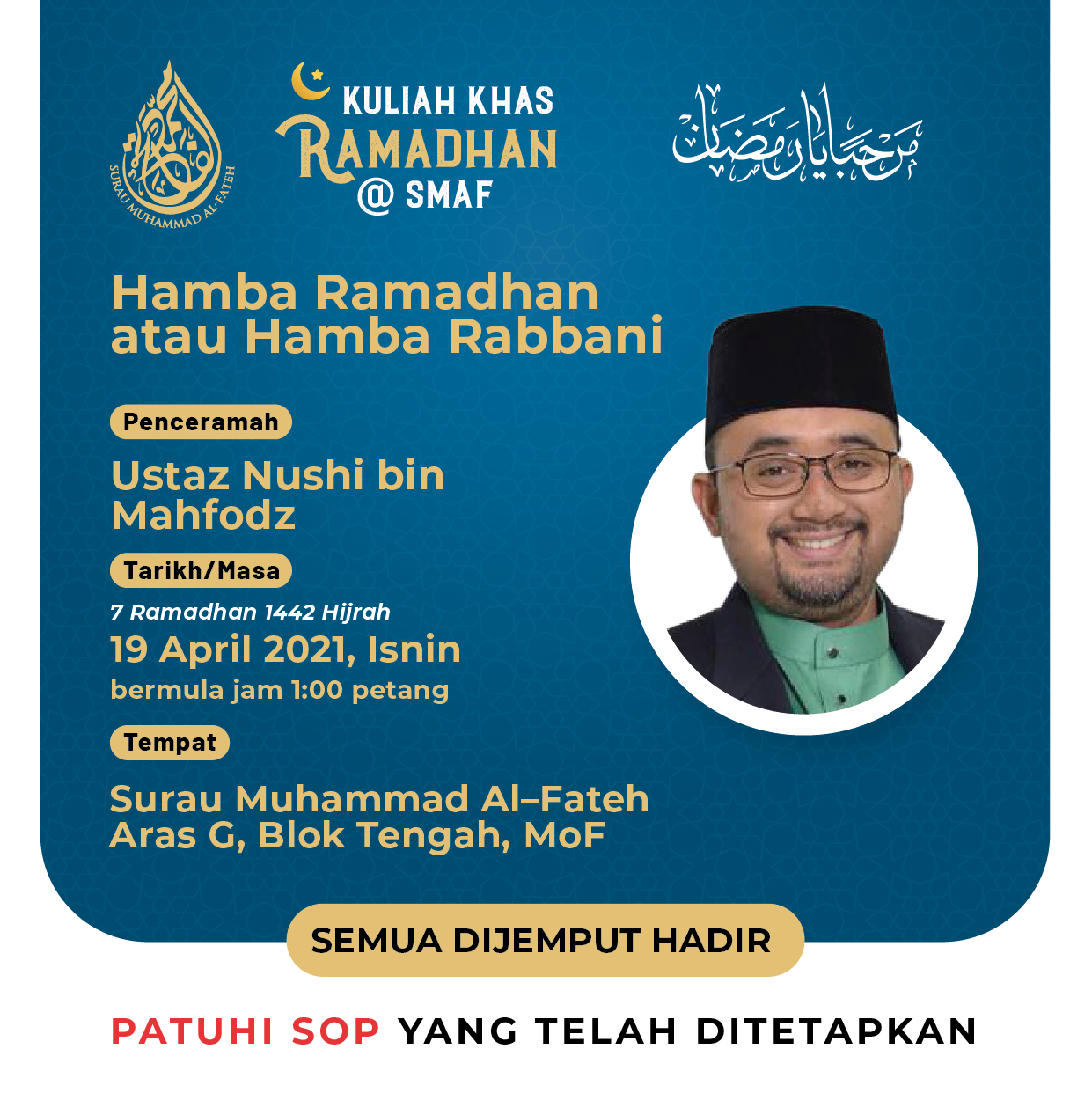 SURAU MUHAMMAD AL-FATEH

KULIAH KHAS
RAMADHAN
@ SMAF

مرحبا يا رمضان

Hamba Ramadhan atau Hamba Rabbani

Penceramah

Ustaz Nushi bin Mahfodz

Tarikh/Masa

7 Ramadhan 1442 Hijrah
19 April 2021, Isnin
bermula jam 1:00 petang

Tempat

Surau Muhammad Al–Fateh
Aras G, Blok Tengah, MoF

SEMUA DIJEMPUT HADIR

PATUHI SOP YANG TELAH DITETAPKAN